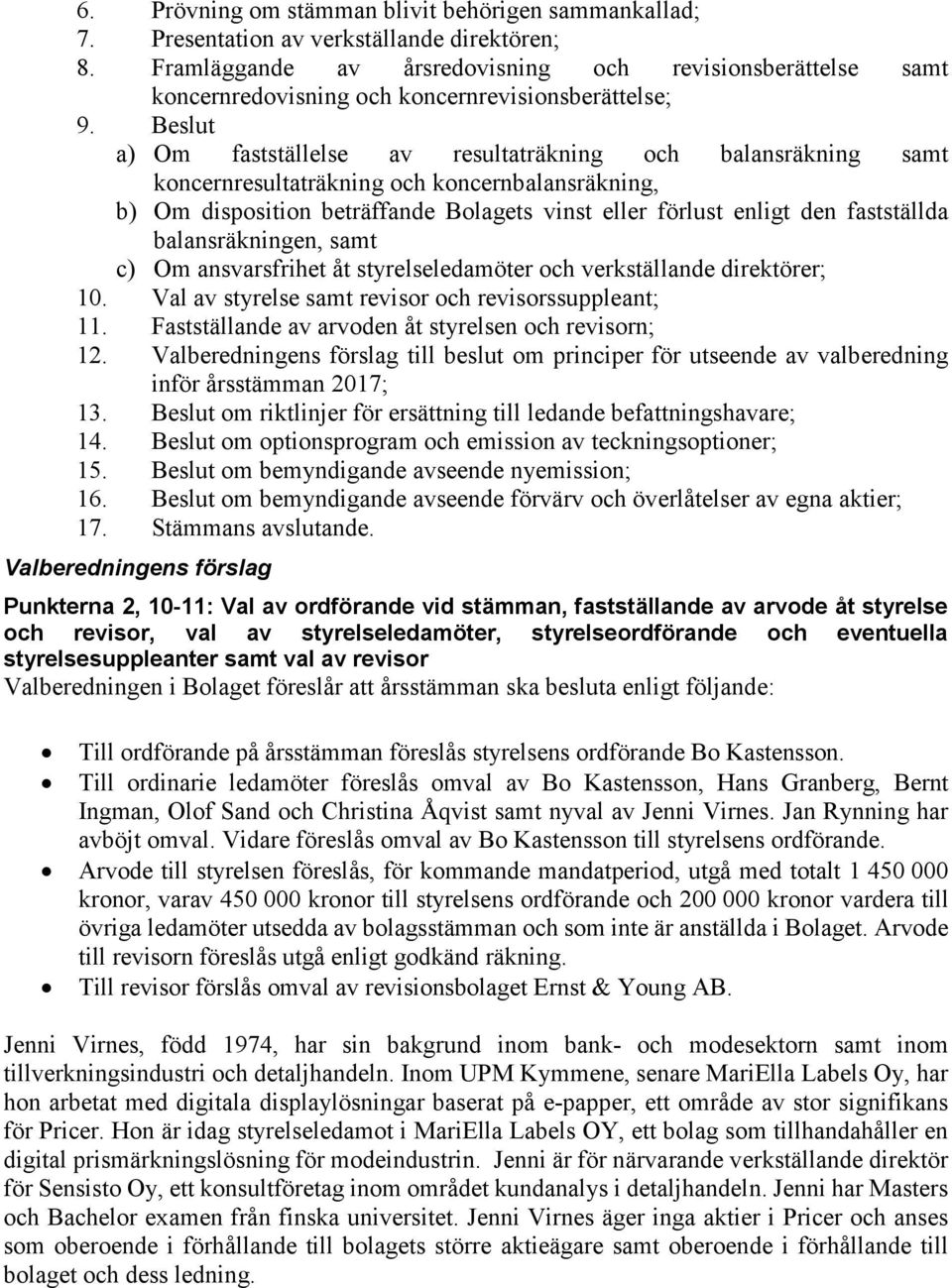 6. Prövning om stämman blivit behörigen sammankallad;
7. Presentation av verkställande direktören;
8. Framläggande av årsredovisning och revisionsberättelse samt koncernredovisning och koncernrevisionsberättelse;
9. Beslut
a) Om fastställelse av resultaträkning och balansräkning samt koncernresultaträkning och koncernbalansräkning,
b) Om disposition beträffande Bolagets vinst eller förlust enligt den fastställda balansräkningen, samt
c) Om ansvarsfrihet åt styrelseledamöter och verkställande direktörer;
10. Val av styrelse samt revisor och revisorssuppleant;
11. Fastställande av arvoden åt styrelsen och revisorn;
12. Valberedningens förslag till beslut om principer för utseende av valberedning inför årsstämman 2017;
13. Beslut om riktlinjer för ersättning till ledande befattningshavare;
14. Beslut om optionsprogram och emission av teckningsoptioner;
15. Beslut om bemyndigande avseende nyemission;
16. Beslut om bemyndigande avseende förvärv och överlåtelser av egna aktier;
17. Stämmans avslutande.

Valberedningens förslag

Punkterna 2, 10-11: Val av ordförande vid stämman, fastställande av arvode åt styrelse och revisor, val av styrelseledamöter, styrelseordförande och eventuella styrelsesuppleanter samt val av revisor
Valberedningen i Bolaget föreslår att årsstämman ska besluta enligt följande:

• Till ordförande på årsstämman föreslås styrelsens ordförande Bo Kastensson.
• Till ordinarie ledamöter föreslås omval av Bo Kastensson, Hans Granberg, Bernt Ingman, Olof Sand och Christina Åqvist samt nyval av Jenni Virnes. Jan Rynning har avböjt omval. Vidare föreslås omval av Bo Kastensson till styrelsens ordförande.
• Arvode till styrelsen föreslås, för kommande mandatperiod, utgå med totalt 1 450 000 kronor, varav 450 000 kronor till styrelsens ordförande och 200 000 kronor vardera till övriga ledamöter utsedda av bolagsstämman och som inte är anställda i Bolaget. Arvode till revisorn föreslås utgå enligt godkänd räkning.
• Till revisor förslås omval av revisionsbolaget Ernst & Young AB.

Jenni Virnes, född 1974, har sin bakgrund inom bank- och modesektorn samt inom tillverkningsindustri och detaljhandeln. Inom UPM Kymmene, senare MariElla Labels Oy, har hon arbetat med digitala displaylösningar baserat på e-papper, ett område av stor signifikans för Pricer. Hon är idag styrelseledamot i MariElla Labels OY, ett bolag som tillhandahåller en digital prismärkningslösning för modeindustrin. Jenni är för närvarande verkställande direktör för Sensisto Oy, ett konsultföretag inom området kundanalys i detaljhandeln. Jenni har Masters och Bachelor examen från finska universitet. Jenni Virnes äger inga aktier i Pricer och anses som oberoende i förhållande till bolagets större aktieägare samt oberoende i förhållande till bolaget och dess ledning.